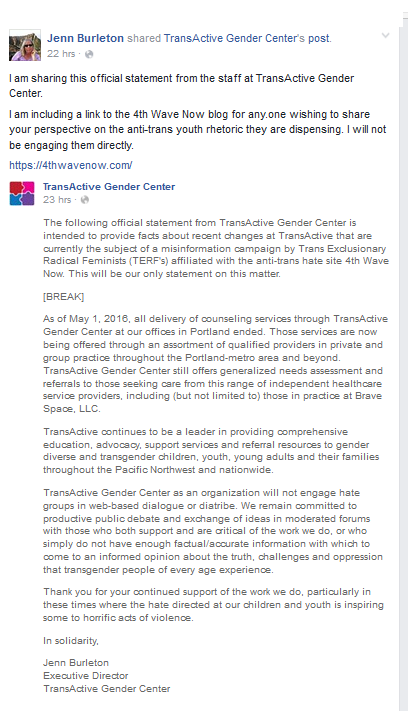 Jenn Burleton shared TransActive Gender Center's post.
22 hrs ·

I am sharing this official statement from the staff at TransActive Gender Center.

I am including a link to the 4th Wave Now blog for any.one wishing to share your perspective on the anti-trans youth rhetoric they are dispensing. I will not be engaging them directly.

https://4thwavenow.com/

TransActive Gender Center
23 hrs ·

The following official statement from TransActive Gender Center is intended to provide facts about recent changes at TransActive that are currently the subject of a misinformation campaign by Trans Exclusionary Radical Feminists (TERF's) affiliated with the anti-trans hate site 4th Wave Now. This will be our only statement on this matter.

[BREAK]

As of May 1, 2016, all delivery of counseling services through TransActive Gender Center at our offices in Portland ended. Those services are now being offered through an assortment of qualified providers in private and group practice throughout the Portland-metro area and beyond. TransActive Gender Center still offers generalized needs assessment and referrals to those seeking care from this range of independent healthcare service providers, including (but not limited to) those in practice at Brave Space, LLC.

TransActive continues to be a leader in providing comprehensive education, advocacy, support services and referral resources to gender diverse and transgender children, youth, young adults and their families throughout the Pacific Northwest and nationwide.

TransActive Gender Center as an organization will not engage hate groups in web-based dialogue or diatribe. We remain committed to productive public debate and exchange of ideas in moderated forums with those who both support and are critical of the work we do, or who simply do not have enough factual/accurate information with which to come to an informed opinion about the truth, challenges and oppression that transgender people of every age experience.

Thank you for your continued support of the work we do, particularly in these times where the hate directed at our children and youth is inspiring some to horrific acts of violence.

In solidarity,

Jenn Burleton
Executive Director
TransActive Gender Center